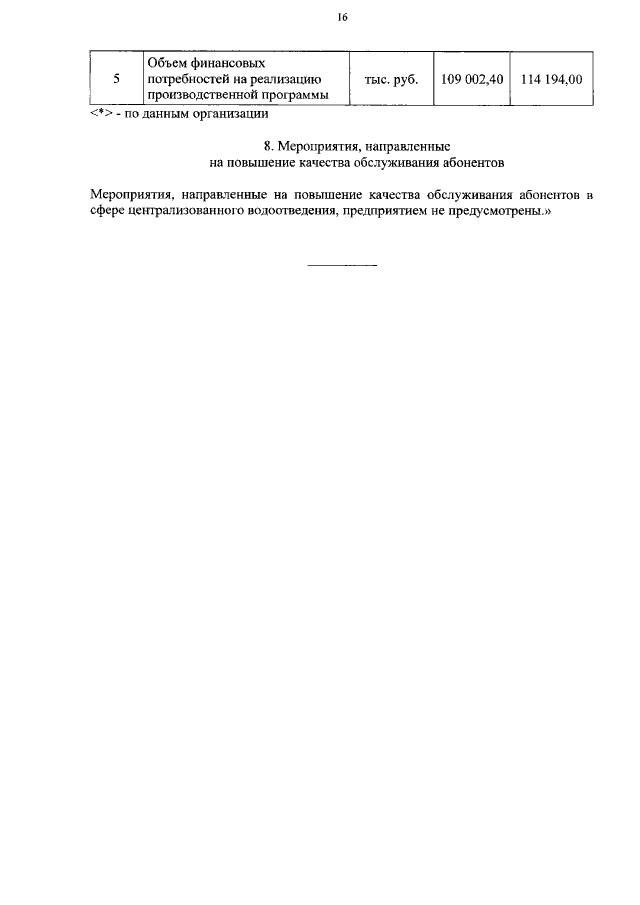 16

| 5 | Объем финансовых потребностей на реализацию производственной программы | тыс. руб. | 109 002,40 | 114 194,00 |
|---|---|---|---|---|

<*> - по данным организации

8. Мероприятия, направленные
на повышение качества обслуживания абонентов

Мероприятия, направленные на повышение качества обслуживания абонентов в сфере централизованного водоотведения, предприятием не предусмотрены.»